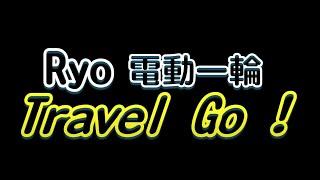 Ryo 電動一輪
Travel Go !